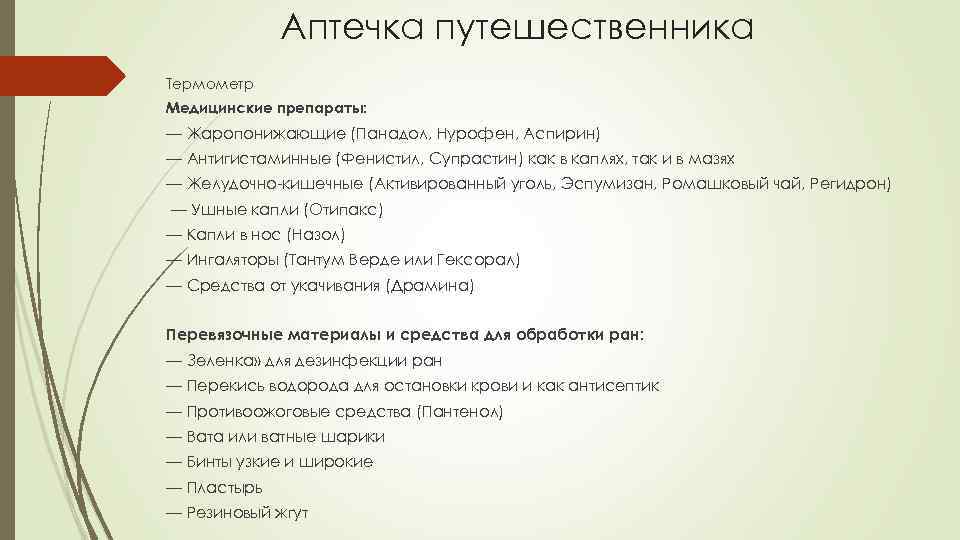 Аптечка путешественника

Термометр
Медицинские препараты:
— Жаропонижающие (Панадол, Нурофен, Аспирин)
— Антигистаминные (Фенистил, Супрастин) как в каплях, так и в мазях
— Желудочно-кишечные (Активированный уголь, Эспумизан, Ромашковый чай, Регидрон)
— Ушные капли (Отипакс)
— Капли в нос (Назол)
— Ингаляторы (Тантум Верде или Гексорал)
— Средства от укачивания (Драмина)

Перевязочные материалы и средства для обработки ран:
— Зеленка» для дезинфекции ран
— Перекись водорода для остановки крови и как антисептик
— Противоожоговые средства (Пантенол)
— Вата или ватные шарики
— Бинты узкие и широкие
— Пластырь
— Резиновый жгут